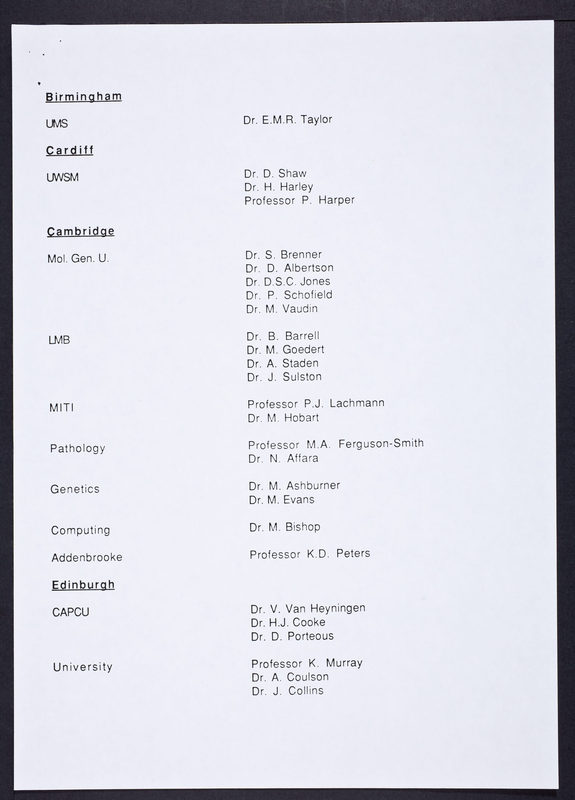 Birmingham

UMS Dr. E.M.R. Taylor

Cardiff

UWSM Dr. D. Shaw
Dr. H. Harley
Professor P. Harper

Cambridge

Mol. Gen. U. Dr. S. Brenner
Dr. D. Albertson
Dr. D.S.C. Jones
Dr. P. Schofield
Dr. M. Vaudin

LMB Dr. B. Barrell
Dr. M. Goedert
Dr. A. Staden
Dr. J. Sulston

MITI Professor P.J. Lachmann
Dr. M. Hobart

Pathology Professor M.A. Ferguson-Smith
Dr. N. Affara

Genetics Dr. M. Ashburner
Dr. M. Evans

Computing Dr. M. Bishop

Addenbrooke Professor K.D. Peters

Edinburgh

CAPCU Dr. V. Van Heyningen
Dr. H.J. Cooke
Dr. D. Porteous

University Professor K. Murray
Dr. A. Coulson
Dr. J. Collins